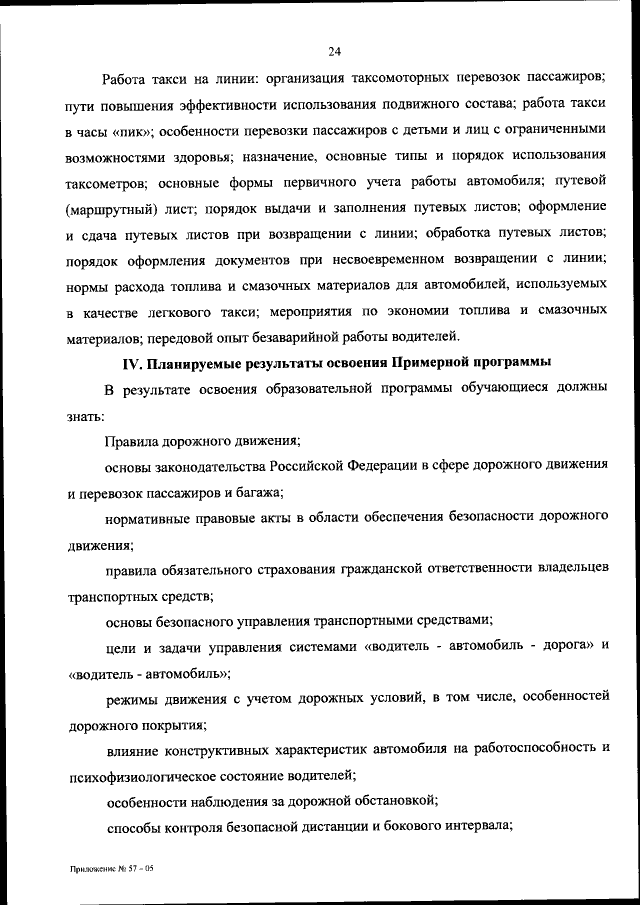 24

Работа такси на линии: организация таксомоторных перевозок пассажиров; пути повышения эффективности использования подвижного состава; работа такси в часы «пик»; особенности перевозки пассажиров с детьми и лиц с ограниченными возможностями здоровья; назначение, основные типы и порядок использования таксометров; основные формы первичного учета работы автомобиля; путевой (маршрутный) лист; порядок выдачи и заполнения путевых листов; оформление и сдача путевых листов при возвращении с линии; обработка путевых листов; порядок оформления документов при несвоевременном возвращении с линии; нормы расхода топлива и смазочных материалов для автомобилей, используемых в качестве легкового такси; мероприятия по экономии топлива и смазочных материалов; передовой опыт безаварийной работы водителей.

IV. Планируемые результаты освоения Примерной программы

В результате освоения образовательной программы обучающиеся должны знать:

Правила дорожного движения;

основы законодательства Российской Федерации в сфере дорожного движения и перевозок пассажиров и багажа;

нормативные правовые акты в области обеспечения безопасности дорожного движения;

правила обязательного страхования гражданской ответственности владельцев транспортных средств;

основы безопасного управления транспортными средствами;

цели и задачи управления системами «водитель - автомобиль - дорога» и «водитель - автомобиль»;

режимы движения с учетом дорожных условий, в том числе, особенностей дорожного покрытия;

влияние конструктивных характеристик автомобиля на работоспособность и психофизиологическое состояние водителей;

особенности наблюдения за дорожной обстановкой;

способы контроля безопасной дистанции и бокового интервала;

Приложение № 57 – 05